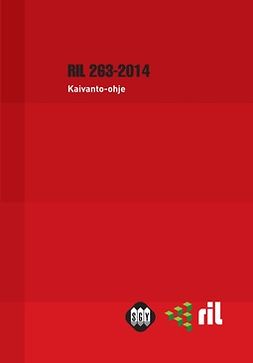 RIL 263-2014
Kaivanto-ohje

SGY

ril